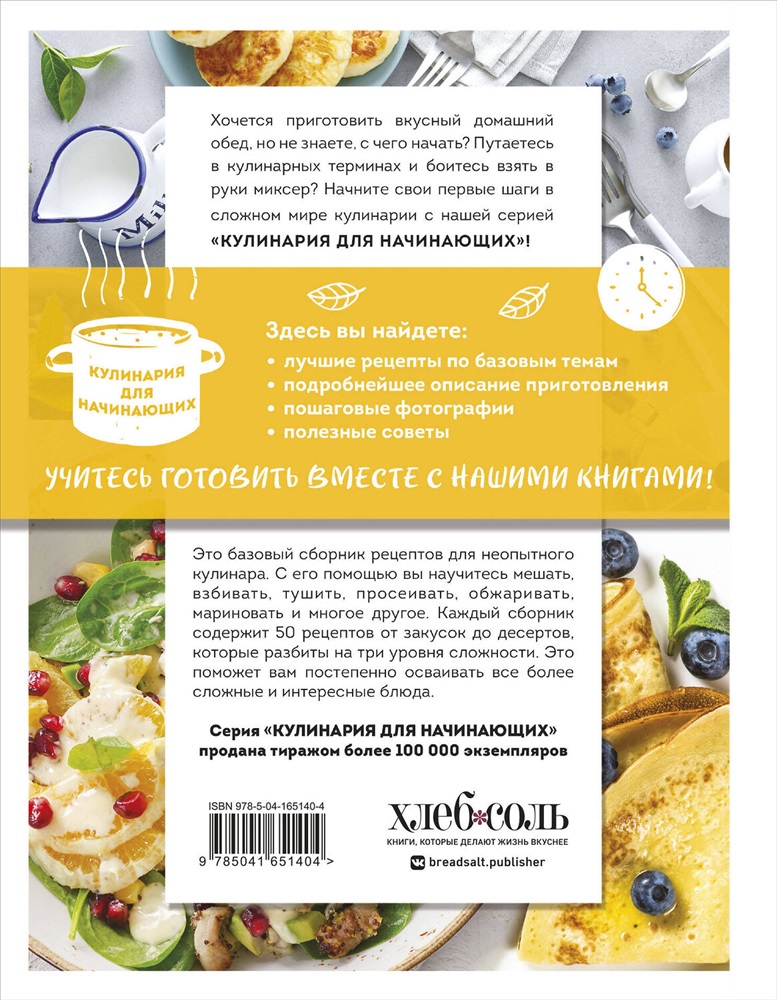 Хочется приготовить вкусный домашний обед, но не знаете, с чего начать? Путаетесь в кулинарных терминах и боитесь взять в руки миксер? Начните свои первые шаги в сложном мире кулинарии с нашей серией «КУЛИНАРИЯ ДЛЯ НАЧИНАЮЩИХ»!

КУЛИНАРИЯ ДЛЯ НАЧИНАЮЩИХ

Здесь вы найдете:
• лучшие рецепты по базовым темам
• подробнейшее описание приготовления
• пошаговые фотографии
• полезные советы

УЧИТЕСЬ ГОТОВИТЬ ВМЕСТЕ С НАШИМИ КНИГАМИ!

Это базовый сборник рецептов для неопытного кулинара. С его помощью вы научитесь мешать, взбивать, тушить, просеивать, обжаривать, мариновать и многое другое. Каждый сборник содержит 50 рецептов от закусок до десертов, которые разбиты на три уровня сложности. Это поможет вам постепенно осваивать все более сложные и интересные блюда.

Серия «КУЛИНАРИЯ ДЛЯ НАЧИНАЮЩИХ» продана тиражом более 100 000 экземпляров

ISBN 978-5-04-165140-4

9 785041 651404 >

ХЛЕБ СОЛЬ
КНИГИ, КОТОРЫЕ ДЕЛАЮТ ЖИЗНЬ ВКУСНЕЕ
breadsalt.publisher